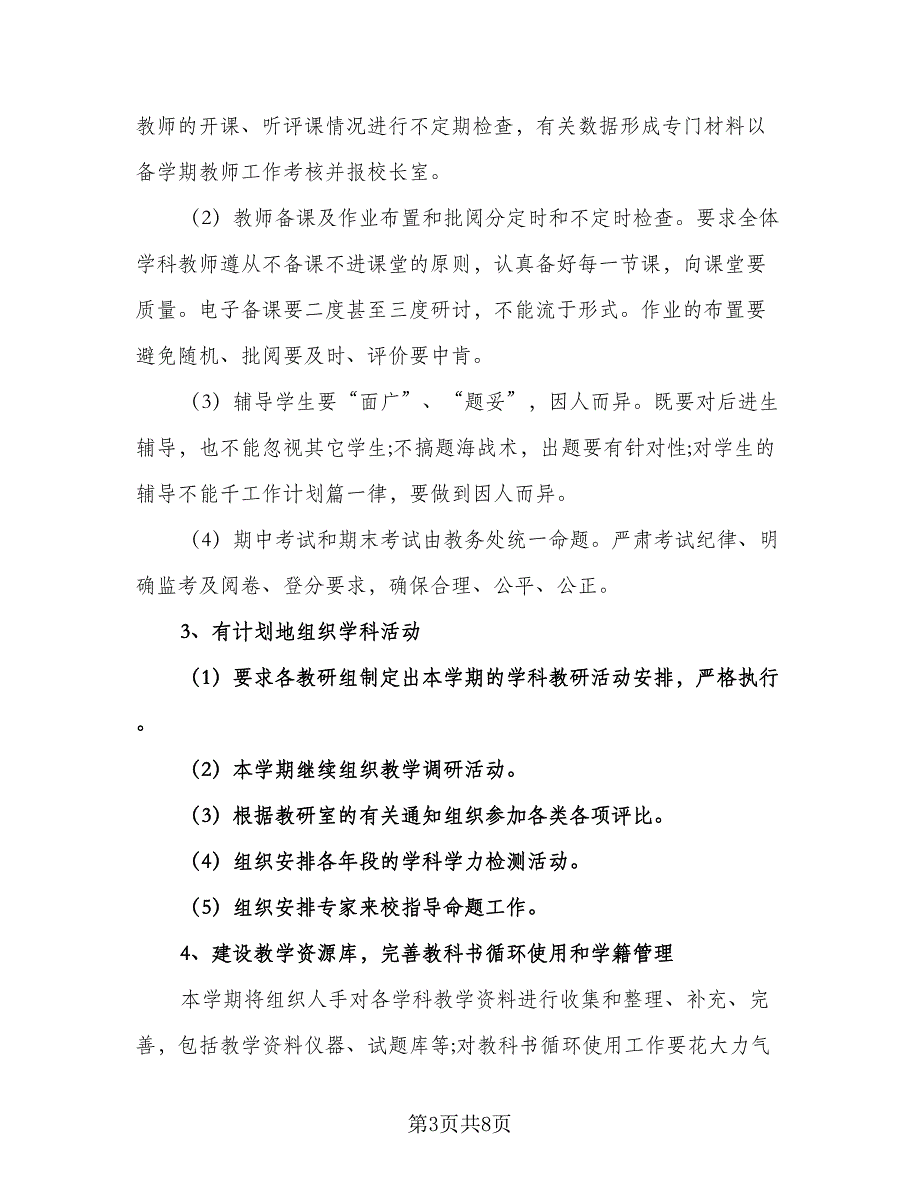 教师的开课、听评课情况进行不定期检查，有关数据形成专门材料以备学期教师工作考核并报校长室。

（2）教师备课及作业布置和批阅分定时和不定时检查。要求全体学科教师遵从不备课不进课堂的原则，认真备好每一节课，向课堂要质量。电子备课要二度甚至三度研讨，不能流于形式。作业的布置要避免随机、批阅要及时、评价要中肯。

（3）辅导学生要“面广”、“题妥”，因人而异。既要对后进生辅导，也不能忽视其它学生;不搞题海战术，出题要有针对性;对学生的辅导不能千工作计划篇一律，要做到因人而异。

（4）期中考试和期末考试由教务处统一命题。严肃考试纪律、明确监考及阅卷、登分要求，确保合理、公平、公正。

3、有计划地组织学科活动

（1）要求各教研组制定出本学期的学科教研活动安排，严格执行。

（2）本学期继续组织教学调研活动。

（3）根据教研室的有关通知组织参加各类各项评比。

（4）组织安排各年段的学科学力检测活动。

（5）组织安排专家来校指导命题工作。

4、建设教学资源库，完善教科书循环使用和学籍管理

本学期将组织人手对各学科教学资料进行收集和整理、补充、完善，包括教学资料仪器、试题库等;对教科书循环使用工作要花大力气

第3页共8页